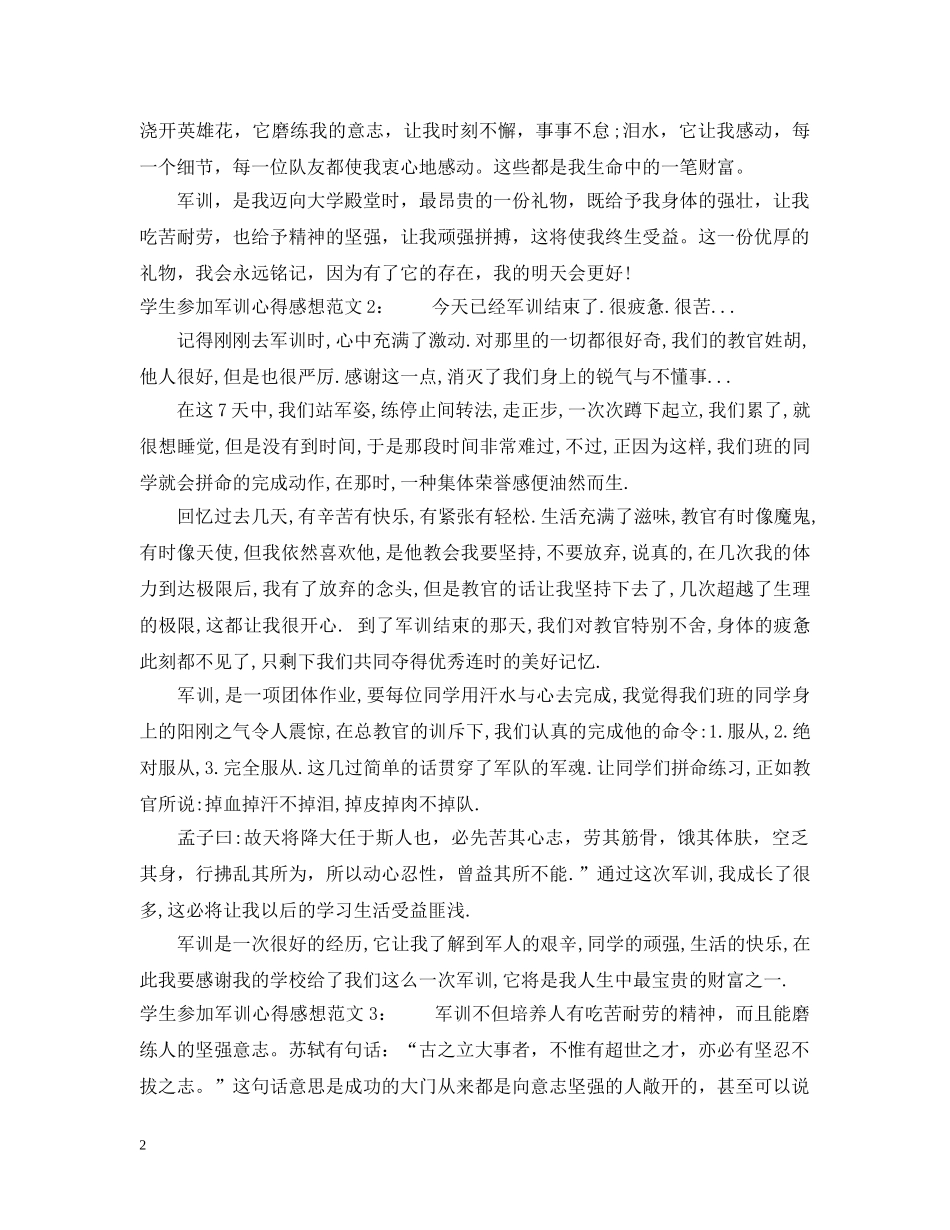 浇开英雄花，它磨练我的意志，让我时刻不懈，事事不怠;泪水，它让我感动，每一个细节，每一位队友都使我衷心地感动。这些都是我生命中的一笔财富。

军训，是我迈向大学殿堂时，最昂贵的一份礼物，既给予我身体的强壮，让我吃苦耐劳，也给予精神的坚强，让我顽强拼搏，这将使我终生受益。这一份优厚的礼物，我会永远铭记，因为有了它的存在，我的明天会更好!

学生参加军训心得感想范文2：　　今天已经军训结束了.很疲惫.很苦...

记得刚刚去军训时,心中充满了激动.对那里的一切都很好奇,我们的教官姓胡,他人很好,但是也很严厉.感谢这一点,消灭了我们身上的锐气与不懂事...

在这7天中,我们站军姿,练停止间转法,走正步,一次次蹲下起立,我们累了,就很想睡觉,但是没有到时间,于是那段时间非常难过,不过,正因为这样,我们班的同学就会拼命的完成动作,在那时,一种集体荣誉感便油然而生.

回忆过去几天,有辛苦有快乐,有紧张有轻松.生活充满了滋味,教官有时像魔鬼,有时像天使,但我依然喜欢他,是他教会我要坚持,不要放弃,说真的,在几次我的体力到达极限后,我有了放弃的念头,但是教官的话让我坚持下去了,几次超越了生理的极限,这都让我很开心. 到了军训结束的那天,我们对教官特别不舍,身体的疲惫此刻都不见了,只剩下我们共同夺得优秀连时的美好记忆.

军训,是一项团体作业,要每位同学用汗水与心去完成,我觉得我们班的同学身上的阳刚之气令人震惊,在总教官的训斥下,我们认真的完成他的命令:1.服从,2.绝对服从,3.完全服从.这几过简单的话贯穿了军队的军魂.让同学们拼命练习,正如教官所说:掉血掉汗不掉泪,掉皮掉肉不掉队.

孟子曰:故天将降大任于斯人也，必先苦其心志，劳其筋骨，饿其体肤，空乏其身，行拂乱其所为，所以动心忍性，曾益其所不能.”通过这次军训,我成长了很多,这必将让我以后的学习生活受益匪浅.

军训是一次很好的经历,它让我了解到军人的艰辛,同学的顽强,生活的快乐,在此我要感谢我的学校给了我们这么一次军训,它将是我人生中最宝贵的财富之一.

学生参加军训心得感想范文3：　　军训不但培养人有吃苦耐劳的精神，而且能磨练人的坚强意志。苏轼有句话：“古之立大事者，不惟有超世之才，亦必有坚忍不拔之志。”这句话意思是成功的大门从来都是向意志坚强的人敞开的，甚至可以说

2